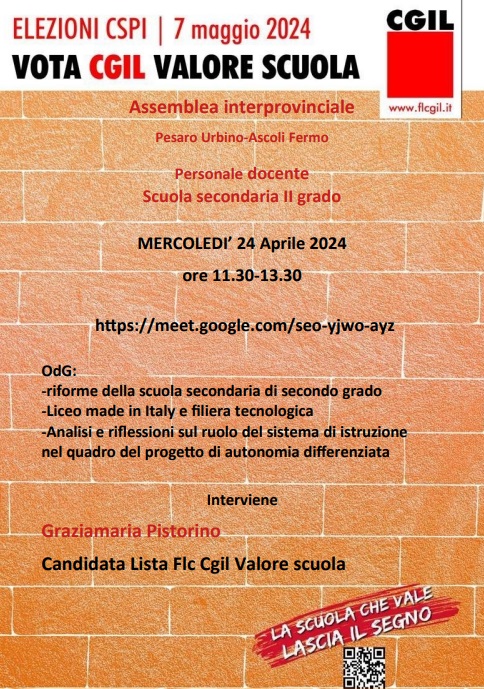 ELEZIONI CSPI | 7 maggio 2024
VOTA CGIL VALORE SCUOLA

CGIL
www.flcgil.it

Assemblea interprovinciale

Pesaro Urbino-Ascoli Fermo

Personale docente
Scuola secondaria II grado

MERCOLEDI' 24 Aprile 2024

ore 11.30-13.30

https://meet.google.com/seo-yjwo-ayz

OdG:
-riforme della scuola secondaria di secondo grado
-Liceo made in Italy e filiera tecnologica
-Analisi e riflessioni sul ruolo del sistema di istruzione nel quadro del progetto di autonomia differenziata

Interviene

Graziamaria Pistorino

Candidata Lista Flc Cgil Valore scuola

LA SCUOLA CHE VALE LASCIA IL SEGNO